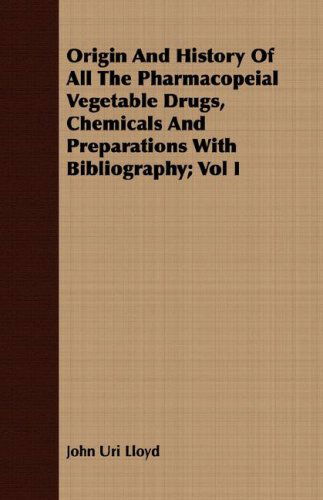 Origin And History Of All The Pharmacopeial Vegetable Drugs, Chemicals And Preparations With Bibliography; Vol I

John Uri Lloyd